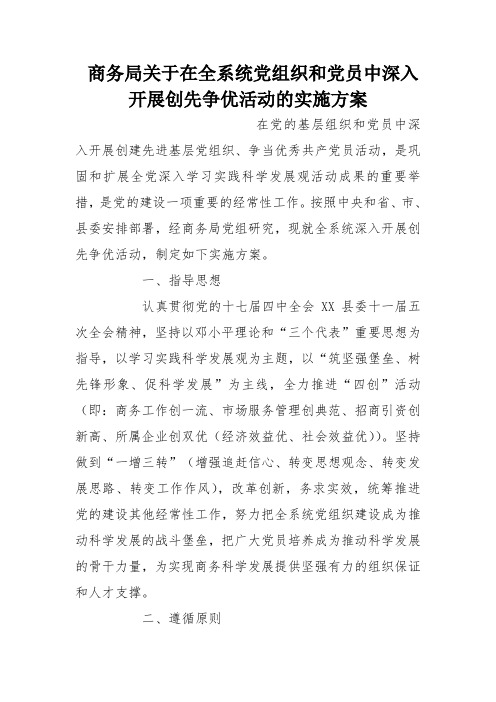 商务局关于在全系统党组织和党员中深入开展创先争优活动的实施方案

在党的基层组织和党员中深入开展创建先进基层党组织、争当优秀共产党员活动，是巩固和扩展全党深入学习实践科学发展观活动成果的重要举措，是党的建设一项重要的经常性工作。按照中央和省、市、县委安排部署，经商务局党组研究，现就全系统深入开展创先争优活动，制定如下实施方案。

一、指导思想

认真贯彻党的十七届四中全会 XX 县委十一届五次全会精神，坚持以邓小平理论和“三个代表”重要思想为指导，以学习实践科学发展观为主题，以“筑坚强堡垒、树先锋形象、促科学发展”为主线，全力推进“四创”活动（即：商务工作创一流、市场服务管理创典范、招商引资创新高、所属企业创双优（经济效益优、社会效益优））。坚持做到“一增三转”（增强追赶信心、转变思想观念、转变发展思路、转变工作作风），改革创新，务求实效，统筹推进党的建设其他经常性工作，努力把全系统党组织建设成为推动科学发展的战斗堡垒，把广大党员培养成为推动科学发展的骨干力量，为实现商务科学发展提供坚强有力的组织保证和人才支撑。

二、遵循原则